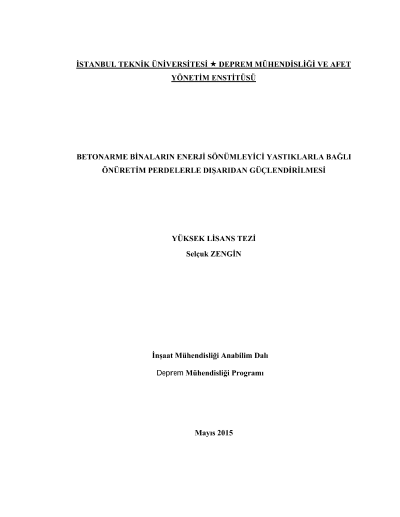 İSTANBUL TEKNİK ÜNİVERSİTESİ ★ DEPREM MÜHENDİSLİĞİ VE AFET YÖNETİM ENSTİTÜSÜ

BETONARME BİNALARIN ENERJİ SÖNÜMLEYİCİ YASTIKLARLA BAĞLI ÖNÜRETİM PERDELERLE DIŞARIDAN GÜÇLENDİRİLMESİ

YÜKSEK LİSANS TEZİ
Selçuk ZENGİN

İnşaat Mühendisliği Anabilim Dalı
Deprem Mühendisliği Programı

Mayıs 2015